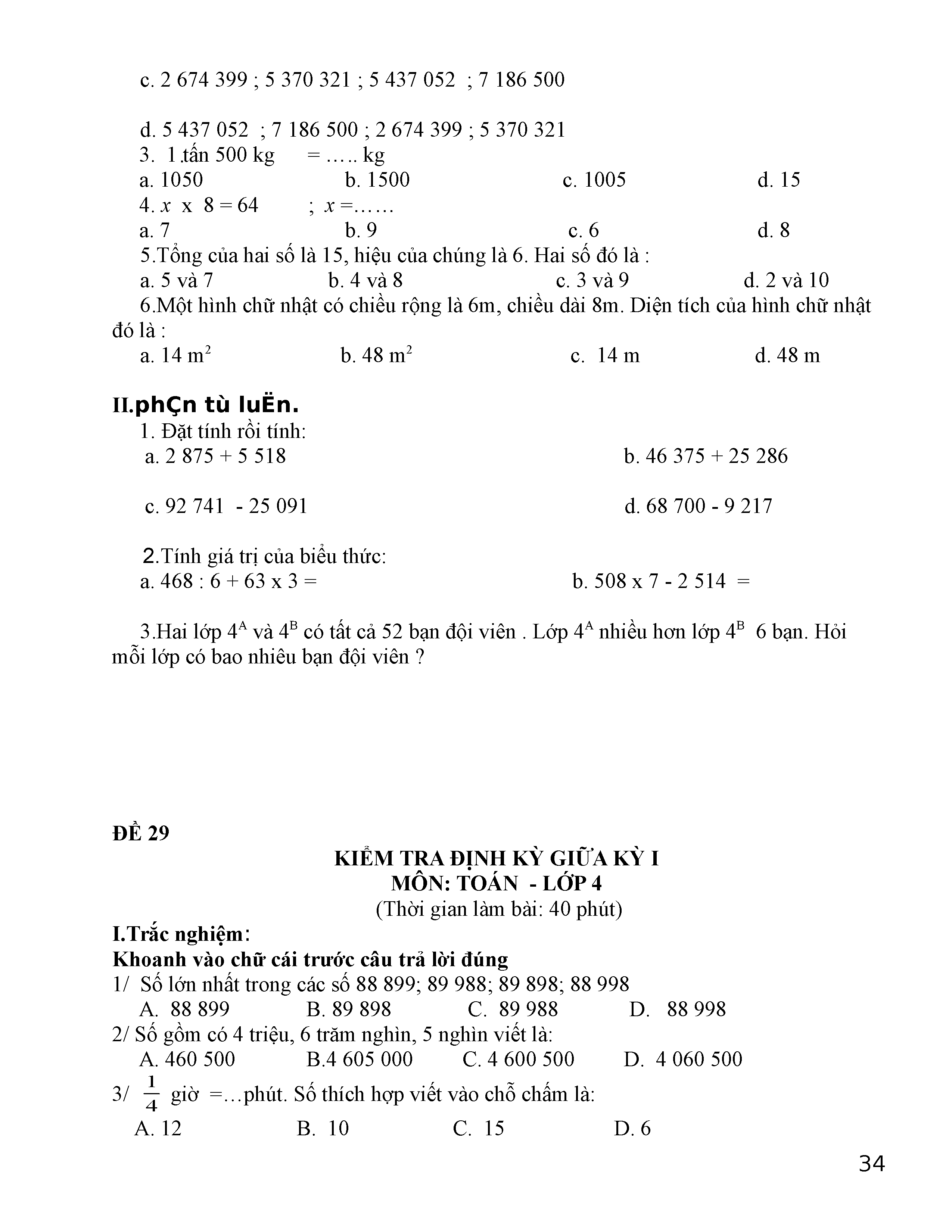 c. 2 674 399 ; 5 370 321 ; 5 437 052 ; 7 186 500

d. 5 437 052 ; 7 186 500 ; 2 674 399 ; 5 370 321

3. 1 tấn 500 kg = ….. kg

a. 1050 b. 1500 c. 1005 d. 15

4. $x$ x 8 = 64 ; $x$ =……

a. 7 b. 9 c. 6 d. 8

5.Tổng của hai số là 15, hiệu của chúng là 6. Hai số đó là :

a. 5 và 7 b. 4 và 8 c. 3 và 9 d. 2 và 10

6.Một hình chữ nhật có chiều rộng là 6m, chiều dài 8m. Diện tích của hình chữ nhật đó là :

a. 14 $m^2$ b. 48 $m^2$ c. 14 m d. 48 m

II.phÇn tù luËn.

1. Đặt tính rồi tính:

a. 2 875 + 5 518 b. 46 375 + 25 286

c. 92 741 - 25 091 d. 68 700 - 9 217

2.Tính giá trị của biểu thức:

a. 468 : 6 + 63 x 3 = b. 508 x 7 - 2 514 =

3.Hai lớp $4^A$ và $4^B$ có tất cả 52 bạn đội viên . Lớp $4^A$ nhiều hơn lớp $4^B$ 6 bạn. Hỏi mỗi lớp có bao nhiêu bạn đội viên ?

ĐỀ 29

KIỂM TRA ĐỊNH KỲ GIỮA KỲ I
MÔN: TOÁN - LỚP 4
(Thời gian làm bài: 40 phút)

I.Trắc nghiệm:

Khoanh vào chữ cái trước câu trả lời đúng

1/ Số lớn nhất trong các số 88 899; 89 988; 89 898; 88 998

A. 88 899 B. 89 898 C. 89 988 D. 88 998

2/ Số gồm có 4 triệu, 6 trăm nghìn, 5 nghìn viết là:

A. 460 500 B.4 605 000 C. 4 600 500 D. 4 060 500

3/ $\frac{1}{4}$ giờ =…phút. Số thích hợp viết vào chỗ chấm là:

A. 12 B. 10 C. 15 D. 6

34